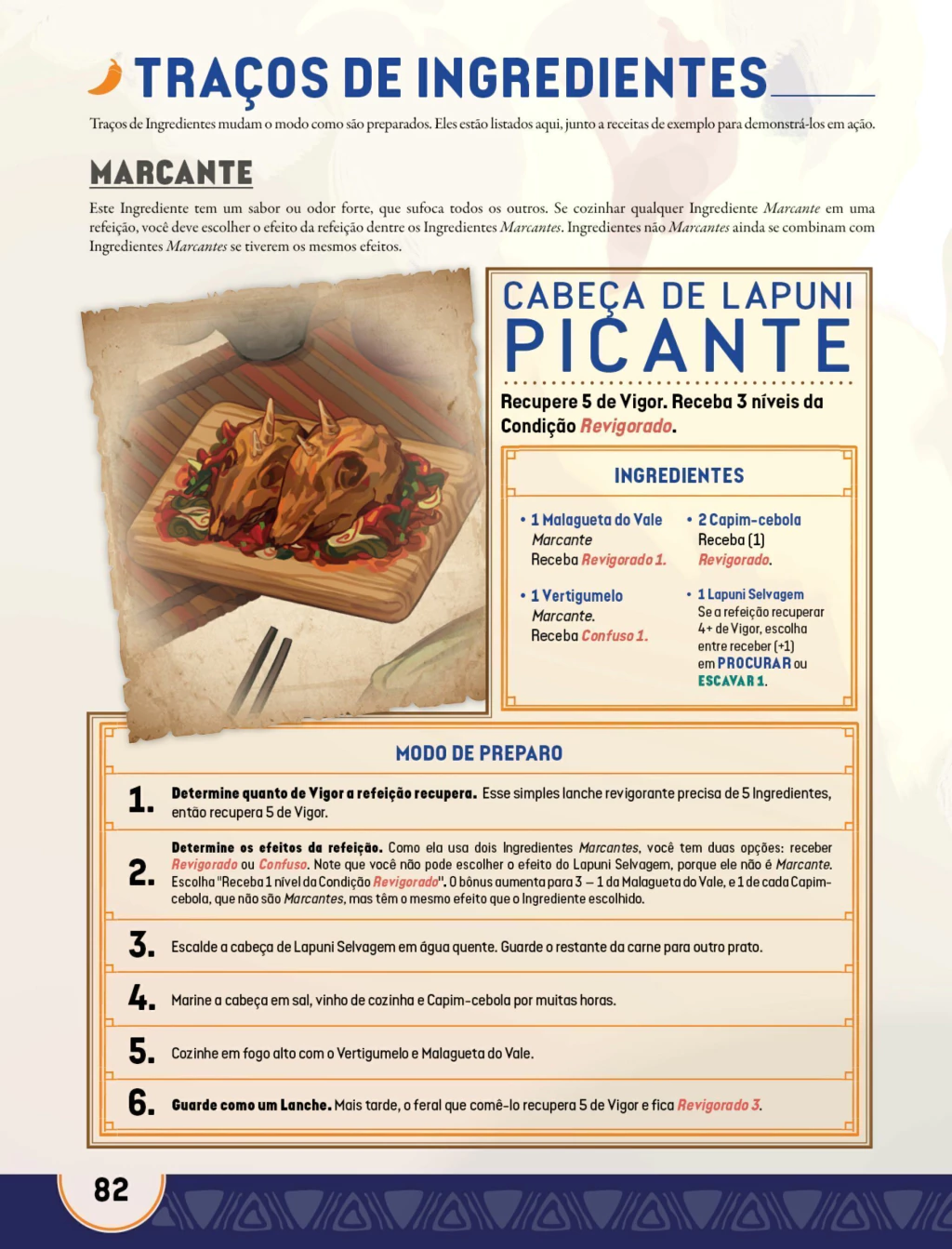 TRAÇOS DE INGREDIENTES

Traços de Ingredientes mudam o modo como são preparados. Eles estão listados aqui, junto a receitas de exemplo para demonstrá-los em ação.

MARCANTE

Este Ingrediente tem um sabor ou odor forte, que sufoca todos os outros. Se cozinhar qualquer Ingrediente Marcante em uma refeição, você deve escolher o efeito da refeição dentre os Ingredientes Marcantes. Ingredientes não Marcantes ainda se combinam com Ingredientes Marcantes se tiverem os mesmos efeitos.

CABEÇA DE LAPUNI PICANTE

Recupere 5 de Vigor. Receba 3 níveis da Condição Revigorado.

INGREDIENTES

• 1 Malagueta do Vale
Marcante
Receba Revigorado 1.

• 1 Vertigumelo
Marcante.
Receba Confuso 1.

• 2 Capim-cebola
Receba (1)
Revigorado.

• 1 Lapuni Selvagem
Se a refeição recuperar 4+ de Vigor, escolha entre receber (+1) em PROCURAR ou ESCAVAR 1.

MODO DE PREPARO

1. Determine quanto de Vigor a refeição recupera. Esse simples lanche revigorante precisa de 5 Ingredientes, então recupera 5 de Vigor.

2. Determine os efeitos da refeição. Como ela usa dois Ingredientes Marcantes, você tem duas opções: receber Revigorado ou Confuso. Note que você não pode escolher o efeito do Lapuni Selvagem, porque ele não é Marcante. Escolha "Receba 1 nível da Condição Revigorado". O bônus aumenta para 3 – 1 da Malagueta do Vale, e 1 de cada Capim-cebola, que não são Marcantes, mas têm o mesmo efeito que o Ingrediente escolhido.

3. Escalde a cabeça de Lapuni Selvagem em água quente. Guarde o restante da carne para outro prato.

4. Marine a cabeça em sal, vinho de cozinha e Capim-cebola por muitas horas.

5. Cozinhe em fogo alto com o Vertigumelo e Malagueta do Vale.

6. Guarde como um Lanche. Mais tarde, o feral que comê-lo recupera 5 de Vigor e fica Revigorado 3.

82